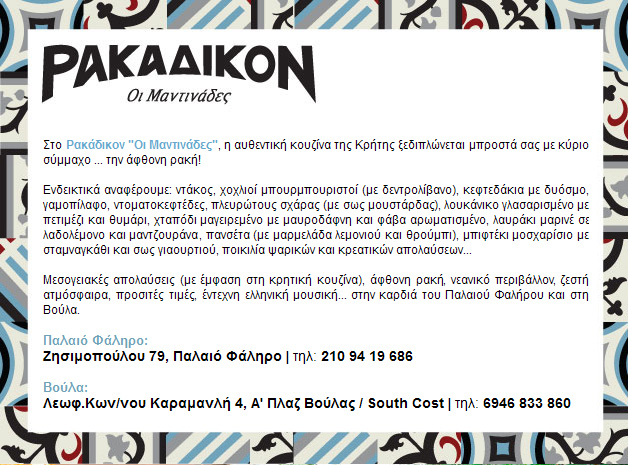 ΡΑΚΑΔΙΚΟΝ
Οι Μαντινάδες

Στο Ρακάδικον "Οι Μαντινάδες", η αυθεντική κουζίνα της Κρήτης ξεδιπλώνεται μπροστά σας με κύριο σύμμαχο ... την άφθονη ρακή!

Ενδεικτικά αναφέρουμε: ντάκος, χοχλιοί μπουρμπουριστοί (με δεντρολίβανο), κεφτεδάκια με δυόσμο, γαμοπίλαφο, ντοματοκεφτέδες, πλευρώτους σχάρας (με σως μουστάρδας), λουκάνικο γλασαρισμένο με πετιμέζι και θυμάρι, χταπόδι μαγειρεμένο με μαυροδάφνη και φάβα αρωματισμένο, λαυράκι μαρινέ σε λαδολέμονο και μαντζουράνα, πανσέτα (με μαρμελάδα λεμονιού και θρούμπι), μπιφτέκι μοσχαρίσιο με σταμναγκάθι και σως γιαουρτιού, ποικιλία ψαρικών και κρεατικών απολαύσεων...

Μεσογειακές απολαύσεις (με έμφαση στη κρητική κουζίνα), άφθονη ρακή, νεανικό περιβάλλον, ζεστή ατμόσφαιρα, προσιτές τιμές, έντεχνη ελληνική μουσική... στην καρδιά του Παλαιού Φαλήρου και στη Βούλα.

Παλαιό Φάληρο:
Ζησιμοπούλου 79, Παλαιό Φάληρο | τηλ: 210 94 19 686

Βούλα:
Λεωφ.Κων/νου Καραμανλή 4, Α' Πλαζ Βούλας / South Cost | τηλ: 6946 833 860